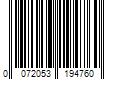 0 072053 194760